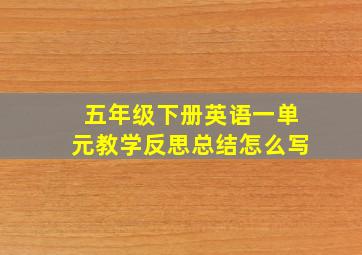 五年级下册英语一单元教学反思总结怎么写